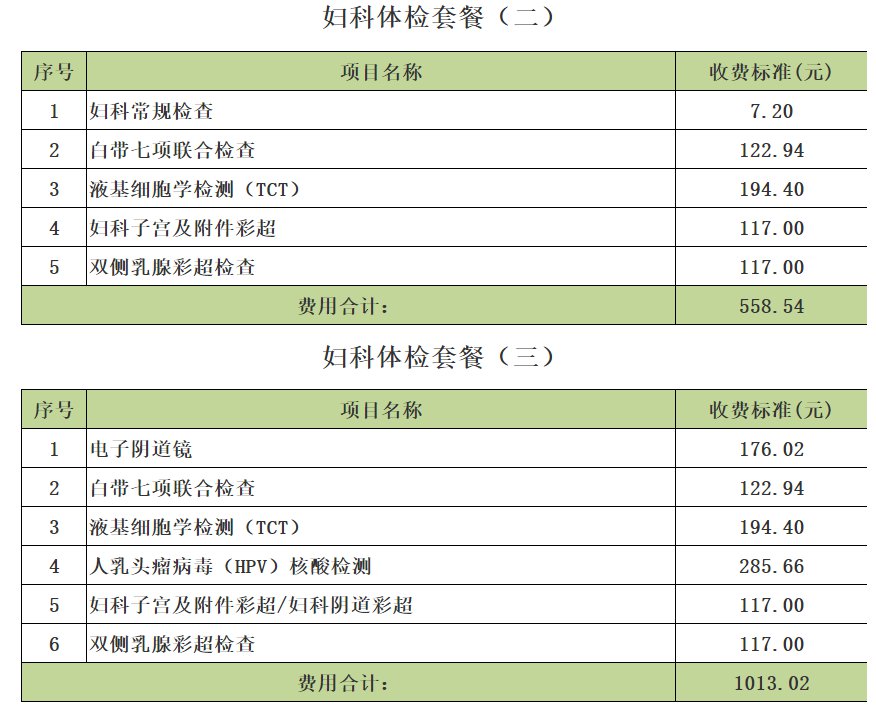 妇科体检套餐（二）

| 序号 | 项目名称 | 收费标准(元) |
|---|---|---|
| 1 | 妇科常规检查 | 7.20 |
| 2 | 白带七项联合检查 | 122.94 |
| 3 | 液基细胞学检测（TCT） | 194.40 |
| 4 | 妇科子宫及附件彩超 | 117.00 |
| 5 | 双侧乳腺彩超检查 | 117.00 |
| 费用合计： | | 558.54 |

妇科体检套餐（三）

| 序号 | 项目名称 | 收费标准(元) |
|---|---|---|
| 1 | 电子阴道镜 | 176.02 |
| 2 | 白带七项联合检查 | 122.94 |
| 3 | 液基细胞学检测（TCT） | 194.40 |
| 4 | 人乳头瘤病毒（HPV）核酸检测 | 285.66 |
| 5 | 妇科子宫及附件彩超/妇科阴道彩超 | 117.00 |
| 6 | 双侧乳腺彩超检查 | 117.00 |
| 费用合计： | | 1013.02 |